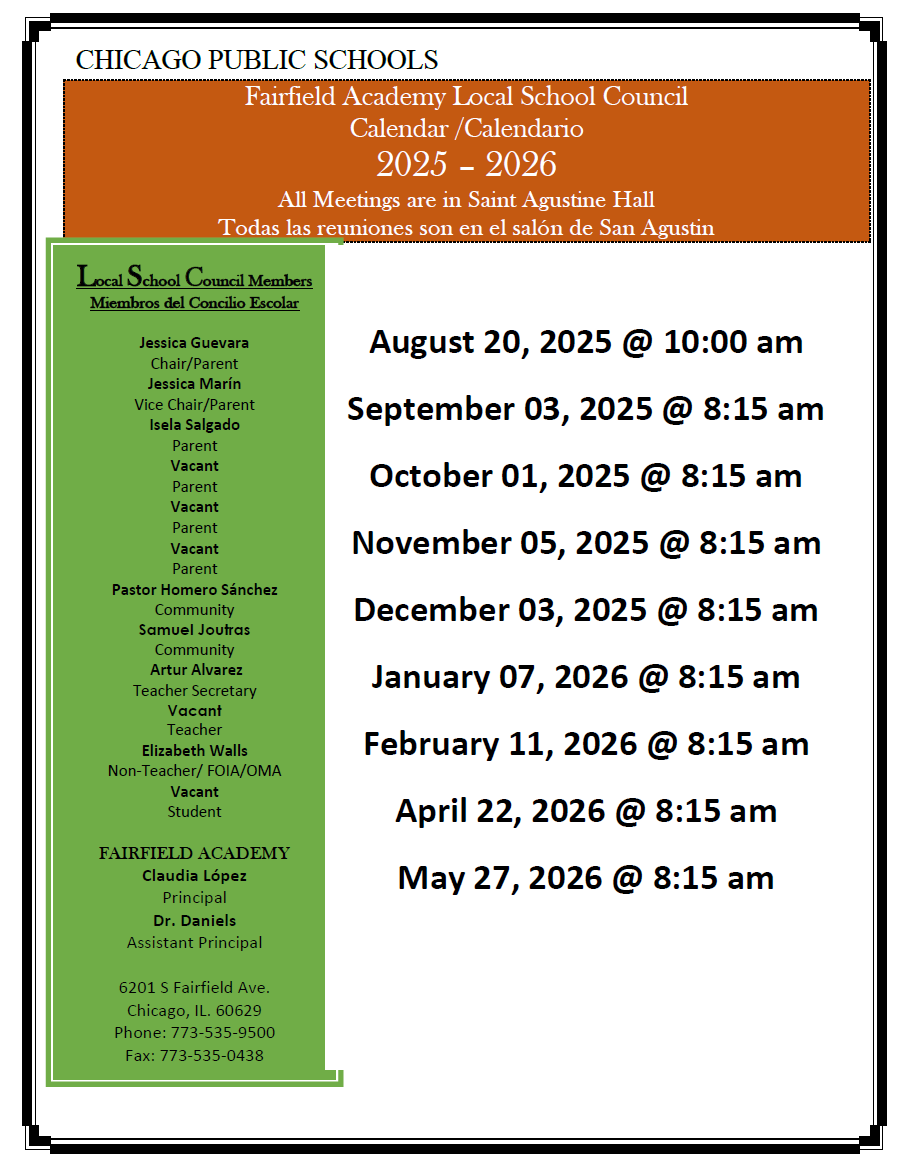 CHICAGO PUBLIC SCHOOLS

Fairfield Academy Local School Council
Calendar /Calendario
2025 – 2026
All Meetings are in Saint Agustine Hall
Todas las reuniones son en el salón de San Agustin

Local School Council Members
Miembros del Concilio Escolar

Jessica Guevara
Chair/Parent
Jessica Marín
Vice Chair/Parent
Isela Salgado
Parent
Vacant
Parent
Vacant
Parent
Vacant
Parent
Pastor Homero Sánchez
Community
Samuel Joutras
Community
Artur Alvarez
Teacher Secretary
Vacant
Teacher
Elizabeth Walls
Non-Teacher/ FOIA/OMA
Vacant
Student

FAIRFIELD ACADEMY
Claudia López
Principal
Dr. Daniels
Assistant Principal

6201 S Fairfield Ave.
Chicago, IL. 60629
Phone: 773-535-9500
Fax: 773-535-0438

August 20, 2025 @ 10:00 am

September 03, 2025 @ 8:15 am

October 01, 2025 @ 8:15 am

November 05, 2025 @ 8:15 am

December 03, 2025 @ 8:15 am

January 07, 2026 @ 8:15 am

February 11, 2026 @ 8:15 am

April 22, 2026 @ 8:15 am

May 27, 2026 @ 8:15 am